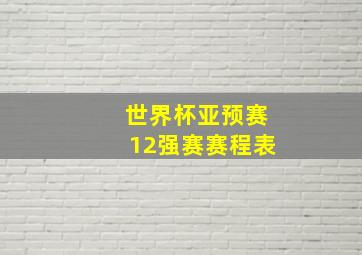 世界杯亚预赛
12强赛赛程表